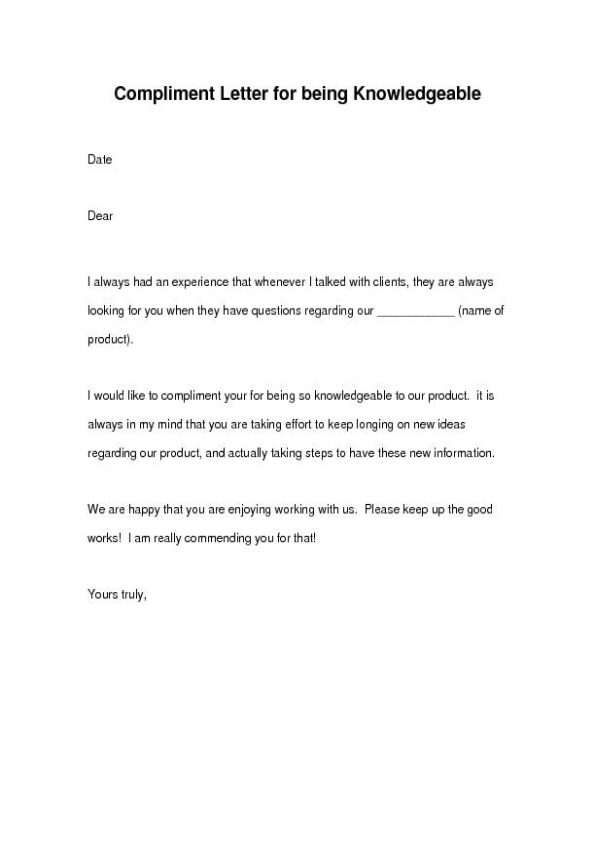 Compliment Letter for being Knowledgeable

Date

Dear

I always had an experience that whenever I talked with clients, they are always looking for you when they have questions regarding our ____________ (name of product).

I would like to compliment your for being so knowledgeable to our product.  it is always in my mind that you are taking effort to keep longing on new ideas regarding our product, and actually taking steps to have these new information.

We are happy that you are enjoying working with us.  Please keep up the good works!  I am really commending you for that!

Yours truly,